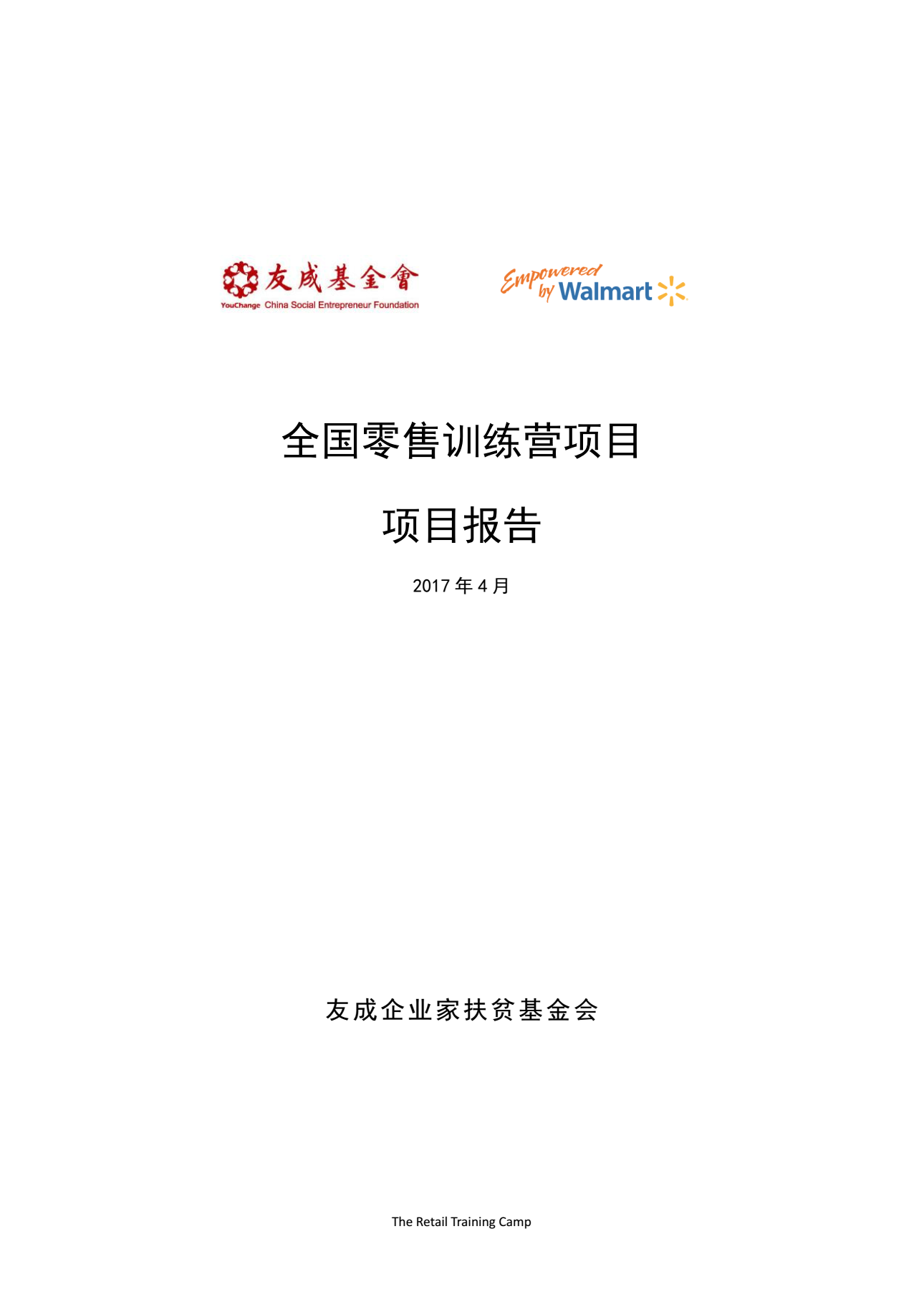 友成基金會
YouChange China Social Entrepreneur Foundation

Empowered by Walmart

全国零售训练营项目

项目报告

2017年4月

友成企业家扶贫基金会

The Retail Training Camp